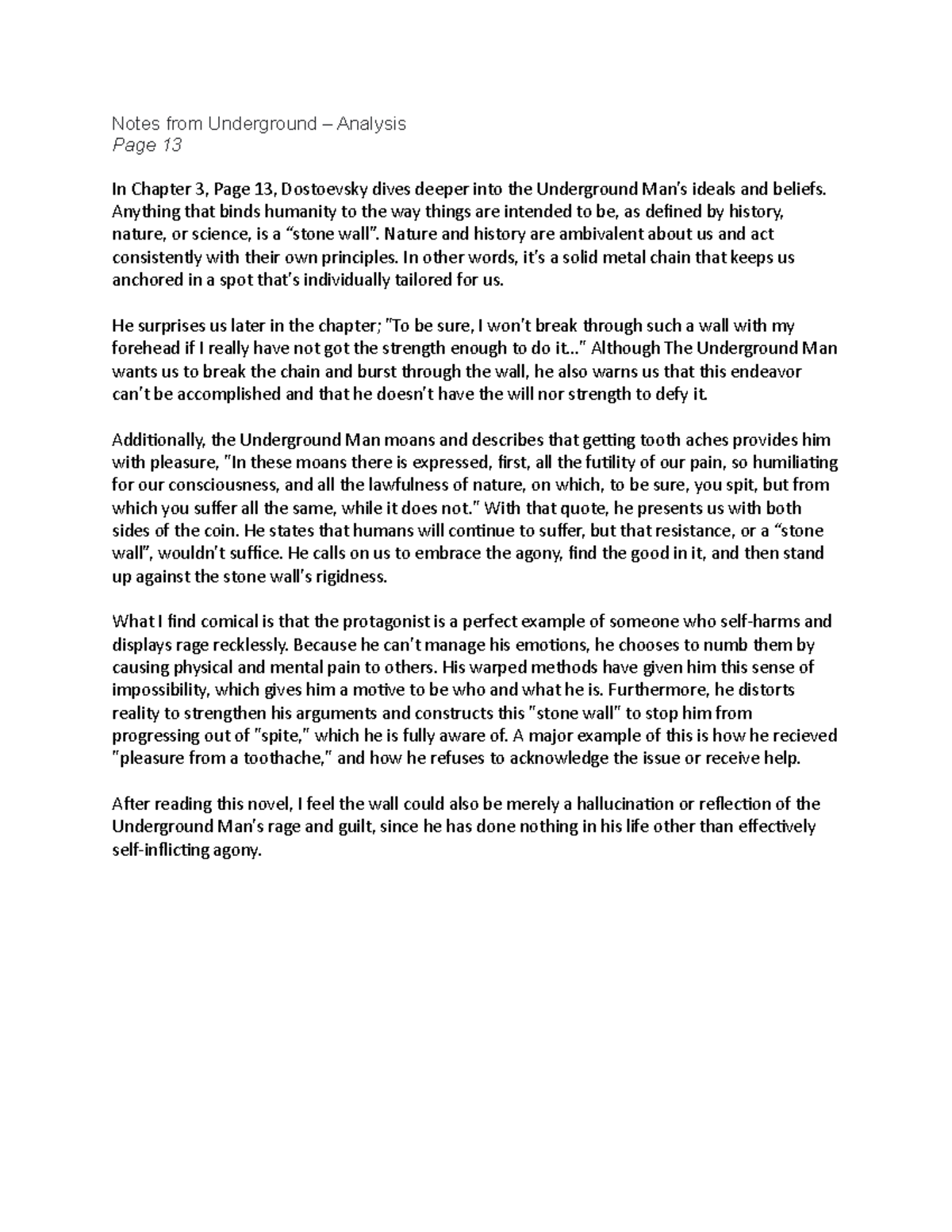 Notes from Underground – Analysis
Page 13

In Chapter 3, Page 13, Dostoevsky dives deeper into the Underground Man's ideals and beliefs. Anything that binds humanity to the way things are intended to be, as defined by history, nature, or science, is a "stone wall". Nature and history are ambivalent about us and act consistently with their own principles. In other words, it's a solid metal chain that keeps us anchored in a spot that's individually tailored for us.

He surprises us later in the chapter; "To be sure, I won't break through such a wall with my forehead if I really have not got the strength enough to do it..." Although The Underground Man wants us to break the chain and burst through the wall, he also warns us that this endeavor can't be accomplished and that he doesn't have the will nor strength to defy it.

Additionally, the Underground Man moans and describes that getting tooth aches provides him with pleasure, "In these moans there is expressed, first, all the futility of our pain, so humiliating for our consciousness, and all the lawfulness of nature, on which, to be sure, you spit, but from which you suffer all the same, while it does not." With that quote, he presents us with both sides of the coin. He states that humans will continue to suffer, but that resistance, or a "stone wall", wouldn't suffice. He calls on us to embrace the agony, find the good in it, and then stand up against the stone wall's rigidness.

What I find comical is that the protagonist is a perfect example of someone who self-harms and displays rage recklessly. Because he can't manage his emotions, he chooses to numb them by causing physical and mental pain to others. His warped methods have given him this sense of impossibility, which gives him a motive to be who and what he is. Furthermore, he distorts reality to strengthen his arguments and constructs this "stone wall" to stop him from progressing out of "spite," which he is fully aware of. A major example of this is how he recieved "pleasure from a toothache," and how he refuses to acknowledge the issue or receive help.

After reading this novel, I feel the wall could also be merely a hallucination or reflection of the Underground Man's rage and guilt, since he has done nothing in his life other than effectively self-inflicting agony.